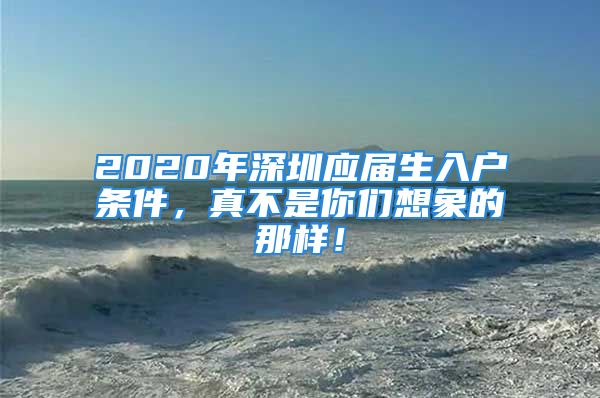 2020年深圳应届生入户条件，真不是你们想象的那样！